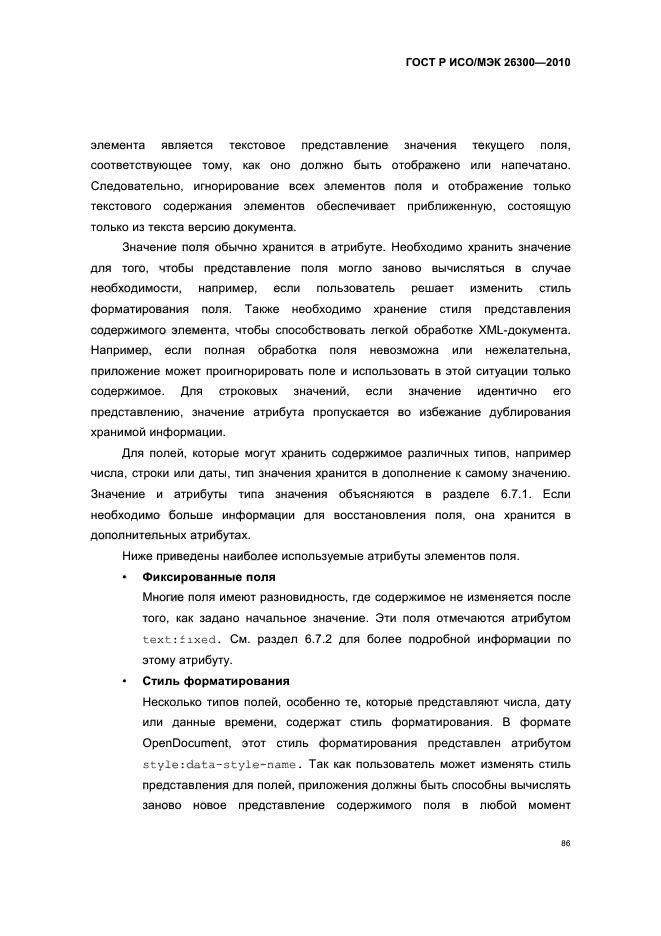 ГОСТ Р ИСО/МЭК 26300—2010

элемента является текстовое представление значения текущего поля, соответствующее тому, как оно должно быть отображено или напечатано. Следовательно, игнорирование всех элементов поля и отображение только текстового содержания элементов обеспечивает приближенную, состоящую только из текста версию документа.

Значение поля обычно хранится в атрибуте. Необходимо хранить значение для того, чтобы представление поля могло заново вычисляться в случае необходимости, например, если пользователь решает изменить стиль форматирования поля. Также необходимо хранение стиля представления содержимого элемента, чтобы способствовать легкой обработке XML-документа. Например, если полная обработка поля невозможна или нежелательна, приложение может проигнорировать поле и использовать в этой ситуации только содержимое. Для строковых значений, если значение идентично его представлению, значение атрибута пропускается во избежание дублирования хранимой информации.

Для полей, которые могут хранить содержимое различных типов, например числа, строки или даты, тип значения хранится в дополнение к самому значению. Значение и атрибуты типа значения объясняются в разделе 6.7.1. Если необходимо больше информации для восстановления поля, она хранится в дополнительных атрибутах.

Ниже приведены наиболее используемые атрибуты элементов поля.

• Фиксированные поля
Многие поля имеют разновидность, где содержимое не изменяется после того, как задано начальное значение. Эти поля отмечаются атрибутом text:fixed. См. раздел 6.7.2 для более подробной информации по этому атрибуту.

• Стиль форматирования
Несколько типов полей, особенно те, которые представляют числа, дату или данные времени, содержат стиль форматирования. В формате OpenDocument, этот стиль форматирования представлен атрибутом style:data-style-name. Так как пользователь может изменять стиль представления для полей, приложения должны быть способны вычислять заново новое представление содержимого поля в любой момент

86